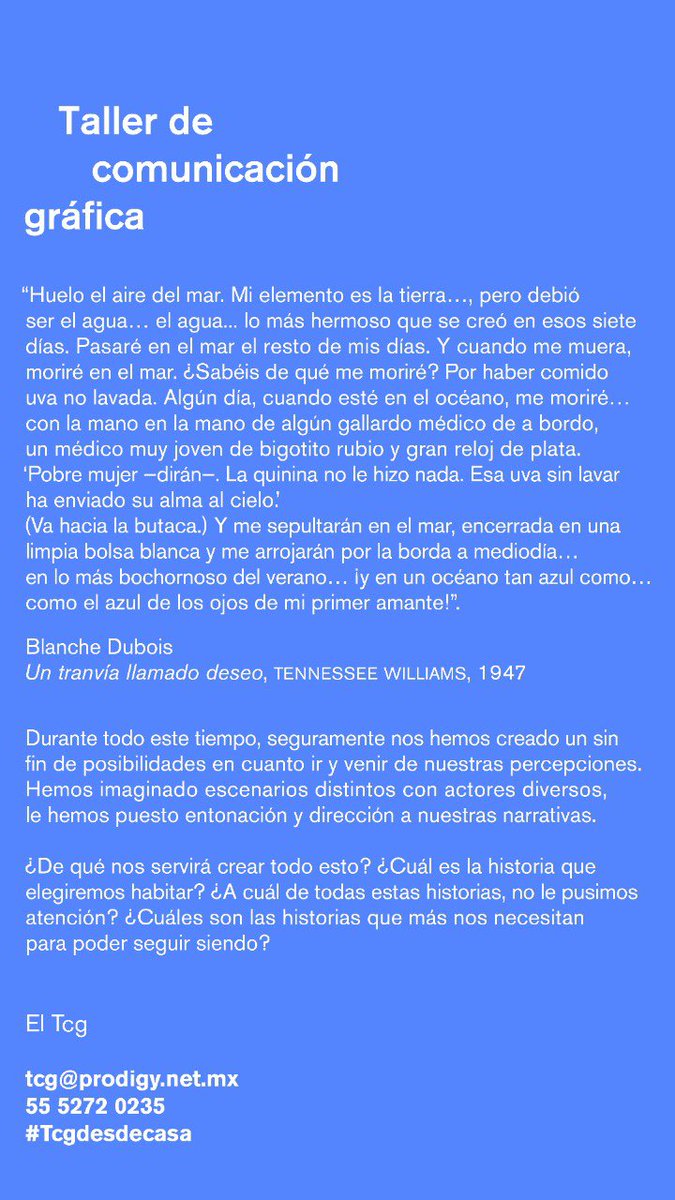 Taller de comunicación gráfica

“Huelo el aire del mar. Mi elemento es la tierra…, pero debió ser el agua… el agua... lo más hermoso que se creó en esos siete días. Pasaré en el mar el resto de mis días. Y cuando me muera, moriré en el mar. ¿Sabéis de qué me moriré? Por haber comido uva no lavada. Algún día, cuando esté en el océano, me moriré… con la mano en la mano de algún gallardo médico de a bordo, un médico muy joven de bigotito rubio y gran reloj de plata. ‘Pobre mujer –dirán–. La quinina no le hizo nada. Esa uva sin lavar ha enviado su alma al cielo.’
(Va hacia la butaca.) Y me sepultarán en el mar, encerrada en una limpia bolsa blanca y me arrojarán por la borda a mediodía… en lo más bochornoso del verano… ¡y en un océano tan azul como… como el azul de los ojos de mi primer amante!”.

Blanche Dubois
Un tranvía llamado deseo, TENNESSEE WILLIAMS, 1947

Durante todo este tiempo, seguramente nos hemos creado un sin fin de posibilidades en cuanto ir y venir de nuestras percepciones. Hemos imaginado escenarios distintos con actores diversos, le hemos puesto entonación y dirección a nuestras narrativas.

¿De qué nos servirá crear todo esto? ¿Cuál es la historia que elegiremos habitar? ¿A cuál de todas estas historias, no le pusimos atención? ¿Cuáles son las historias que más nos necesitan para poder seguir siendo?

El Tcg

tcg@prodigy.net.mx
55 5272 0235
#Tcgdesdecasa